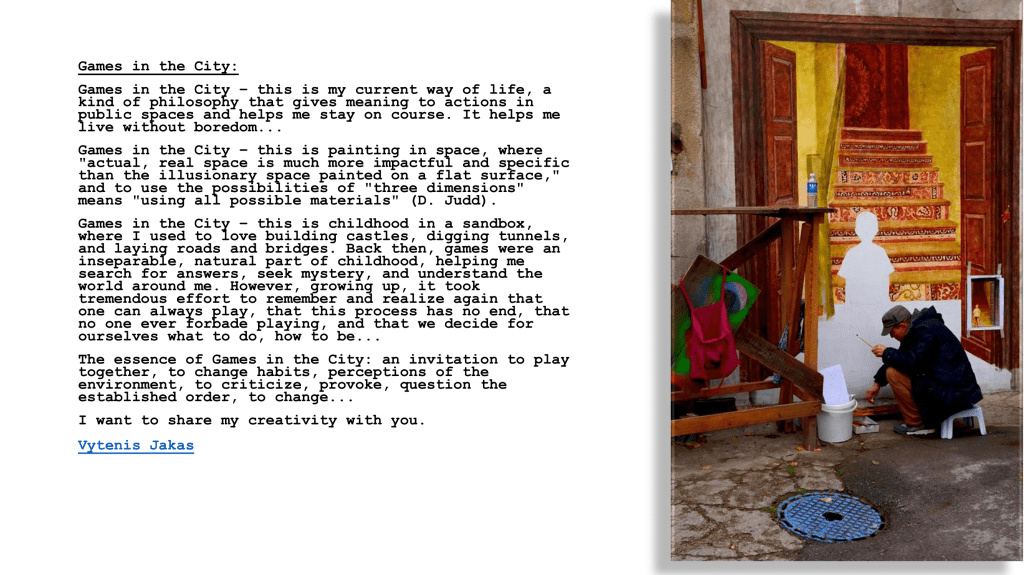 Games in the City:

Games in the City – this is my current way of life, a kind of philosophy that gives meaning to actions in public spaces and helps me stay on course. It helps me live without boredom...

Games in the City – this is painting in space, where "actual, real space is much more impactful and specific than the illusionary space painted on a flat surface," and to use the possibilities of "three dimensions" means "using all possible materials" (D. Judd).

Games in the City – this is childhood in a sandbox, where I used to love building castles, digging tunnels, and laying roads and bridges. Back then, games were an inseparable, natural part of childhood, helping me search for answers, seek mystery, and understand the world around me. However, growing up, it took tremendous effort to remember and realize again that one can always play, that this process has no end, that no one ever forbade playing, and that we decide for ourselves what to do, how to be...

The essence of Games in the City: an invitation to play together, to change habits, perceptions of the environment, to criticize, provoke, question the established order, to change...

I want to share my creativity with you.

Vytenis Jakas